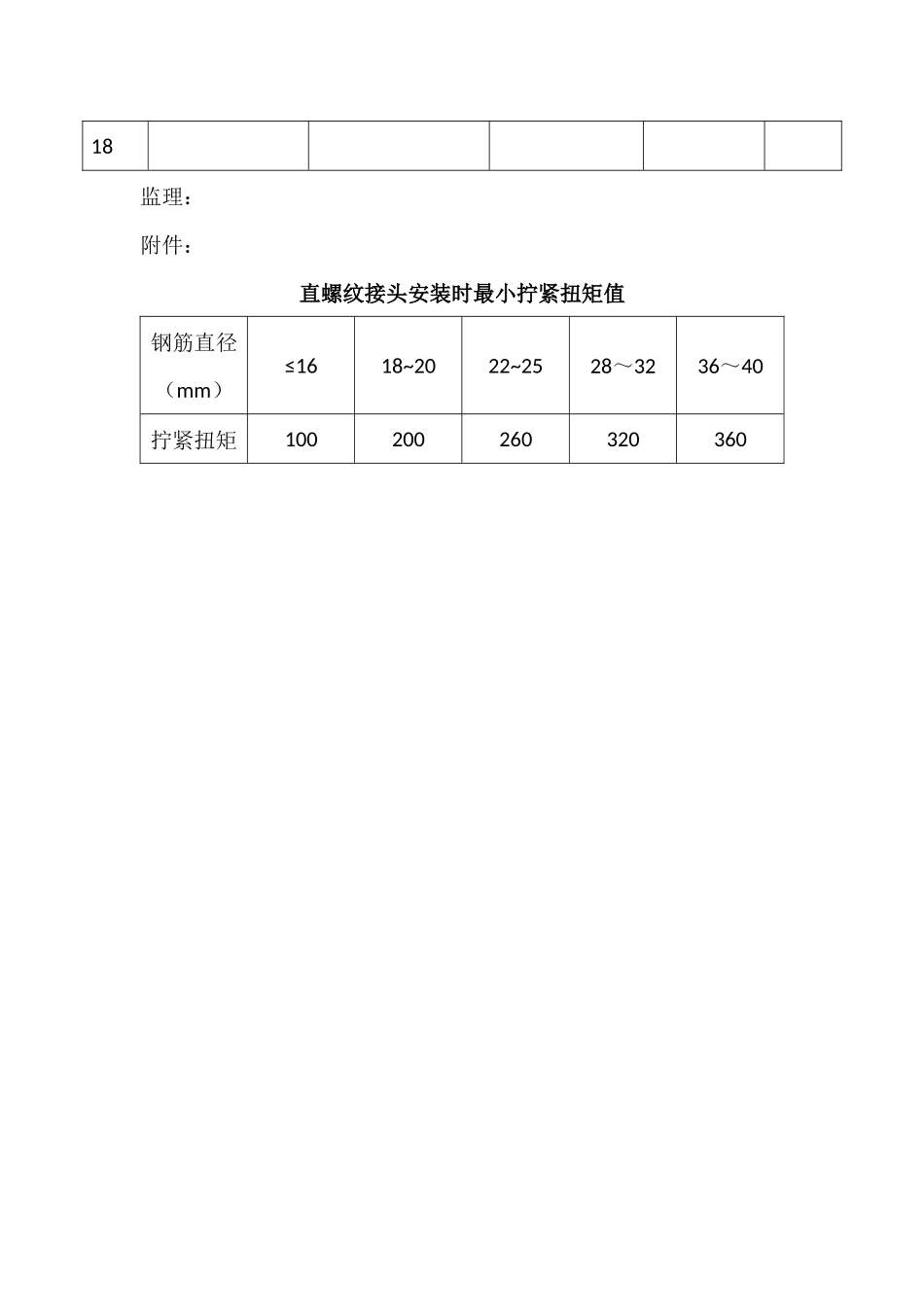 | 18 | | | | | |
|---|---|---|---|---|---|

监理：

附件：

直螺纹接头安装时最小拧紧扭矩值

| 钢筋直径（mm） | ≤16 | 18~20 | 22~25 | 28～32 | 36～40 |
|---|---|---|---|---|---|
| 拧紧扭矩 | 100 | 200 | 260 | 320 | 360 |